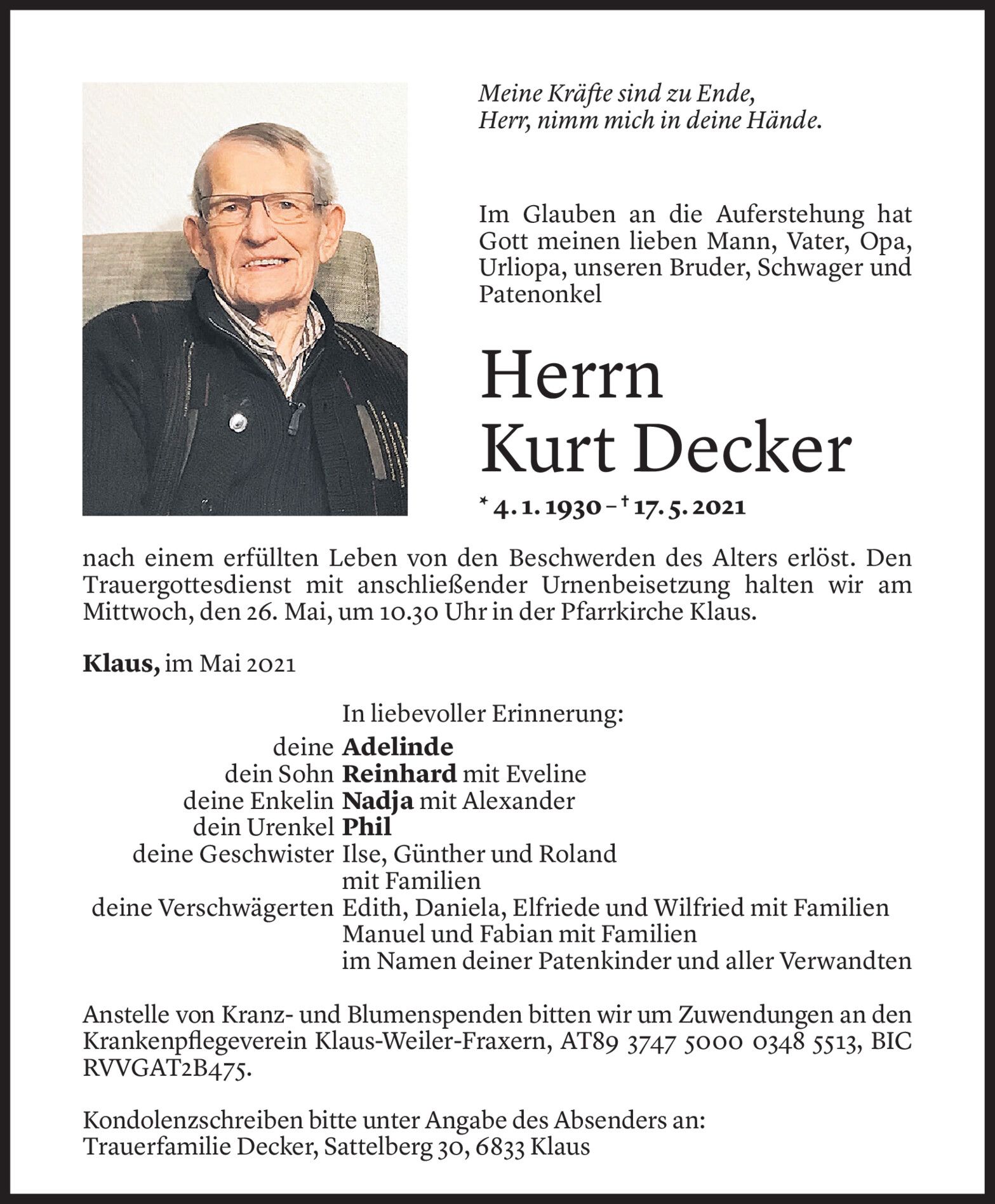 Meine Kräfte sind zu Ende,
Herr, nimm mich in deine Hände.

Im Glauben an die Auferstehung hat Gott meinen lieben Mann, Vater, Opa, Urliopa, unseren Bruder, Schwager und Patenonkel

Herrn
Kurt Decker

* 4. 1. 1930 – † 17. 5. 2021

nach einem erfüllten Leben von den Beschwerden des Alters erlöst. Den Trauergottesdienst mit anschließender Urnenbeisetzung halten wir am Mittwoch, den 26. Mai, um 10.30 Uhr in der Pfarrkirche Klaus.

Klaus, im Mai 2021

In liebevoller Erinnerung:
deine Adelinde
dein Sohn Reinhard mit Eveline
deine Enkelin Nadja mit Alexander
dein Urenkel Phil
deine Geschwister Ilse, Günther und Roland mit Familien
deine Verschwägerten Edith, Daniela, Elfriede und Wilfried mit Familien
Manuel und Fabian mit Familien
im Namen deiner Patenkinder und aller Verwandten

Anstelle von Kranz- und Blumenspenden bitten wir um Zuwendungen an den Krankenpflegeverein Klaus-Weiler-Fraxern, AT89 3747 5000 0348 5513, BIC RVVGAT2B475.

Kondolenzschreiben bitte unter Angabe des Absenders an:
Trauerfamilie Decker, Sattelberg 30, 6833 Klaus